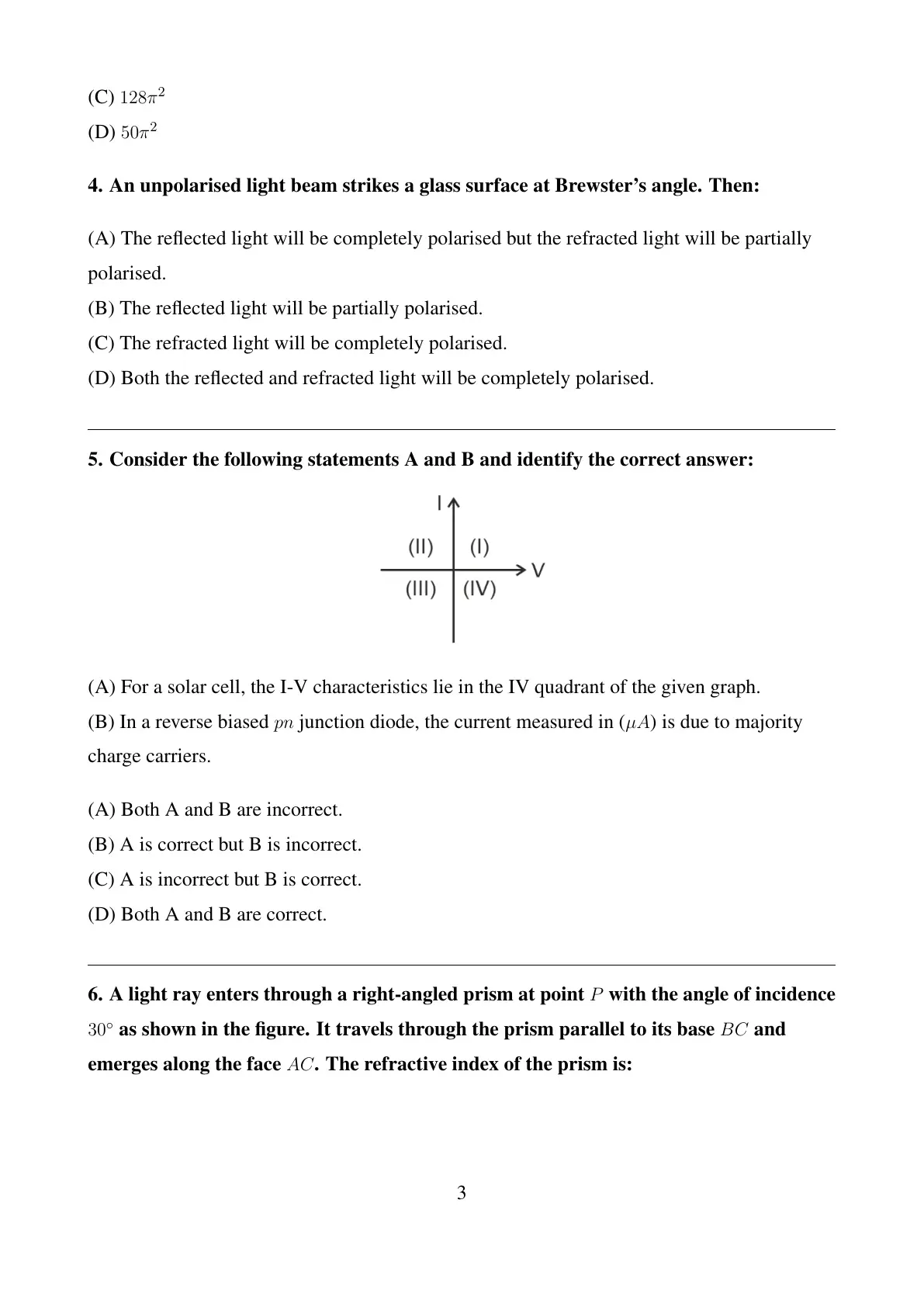 (C) $128\pi^2$
(D) $50\pi^2$

**4. An unpolarised light beam strikes a glass surface at Brewster's angle. Then:**

(A) The reflected light will be completely polarised but the refracted light will be partially polarised.
(B) The reflected light will be partially polarised.
(C) The refracted light will be completely polarised.
(D) Both the reflected and refracted light will be completely polarised.

**5. Consider the following statements A and B and identify the correct answer:**

I
(II) (I)
V
(III) (IV)

(A) For a solar cell, the I-V characteristics lie in the IV quadrant of the given graph.
(B) In a reverse biased $pn$ junction diode, the current measured in ($\mu A$) is due to majority charge carriers.

(A) Both A and B are incorrect.
(B) A is correct but B is incorrect.
(C) A is incorrect but B is correct.
(D) Both A and B are correct.

**6. A light ray enters through a right-angled prism at point $P$ with the angle of incidence $30^\circ$ as shown in the figure. It travels through the prism parallel to its base $BC$ and emerges along the face $AC$. The refractive index of the prism is:**

3